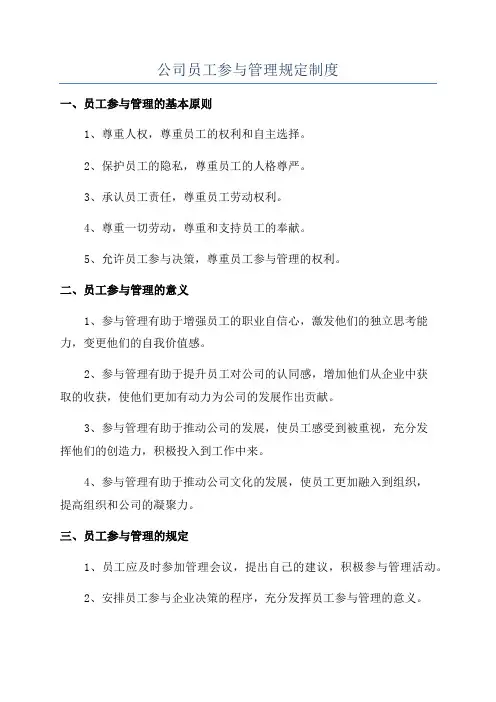 公司员工参与管理规定制度

一、员工参与管理的基本原则

1、尊重人权，尊重员工的权利和自主选择。

2、保护员工的隐私，尊重员工的人格尊严。

3、承认员工责任，尊重员工劳动权利。

4、尊重一切劳动，尊重和支持员工的奉献。

5、允许员工参与决策，尊重员工参与管理的权利。

二、员工参与管理的意义

1、参与管理有助于增强员工的职业自信心，激发他们的独立思考能力，变更他们的自我价值感。

2、参与管理有助于提升员工对公司的认同感，增加他们从企业中获取的收获，使他们更加有动力为公司的发展作出贡献。

3、参与管理有助于推动公司的发展，使员工感受到被重视，充分发挥他们的创造力，积极投入到工作中来。

4、参与管理有助于推动公司文化的发展，使员工更加融入到组织，提高组织和公司的凝聚力。

三、员工参与管理的规定

1、员工应及时参加管理会议，提出自己的建议，积极参与管理活动。

2、安排员工参与企业决策的程序，充分发挥员工参与管理的意义。